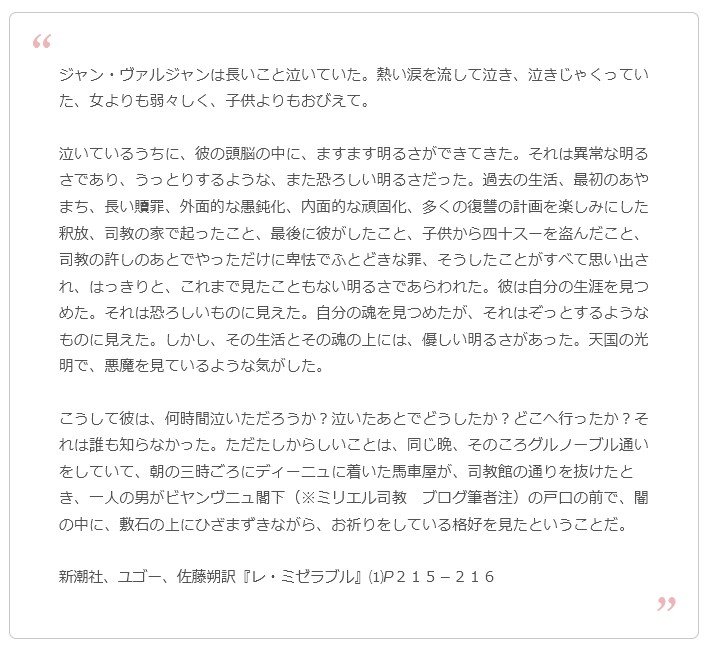 “

ジャン・ヴァルジャンは長いこと泣いていた。熱い涙を流して泣き、泣きじゃくっていた、女よりも弱々しく、子供よりもおびえて。

泣いているうちに、彼の頭脳の中に、ますます明るさができてきた。それは異常な明るさであり、うっとりするような、また恐ろしい明るさだった。過去の生活、最初のあやまち、長い贖罪、外面的な愚鈍化、内面的な頑固化、多くの復讐の計画を楽しみにした釈放、司教の家で起ったこと、最後に彼がしたこと、子供から四十スーを盗んだこと、司教の許しのあとでやっただけに卑怯でふとどきな罪、そうしたことがすべて思い出され、はっきりと、これまで見たこともない明るさであらわれた。彼は自分の生涯を見つめた。それは恐ろしいものに見えた。自分の魂を見つめたが、それはぞっとするようなものに見えた。しかし、その生活とその魂の上には、優しい明るさがあった。天国の光明で、悪魔を見ているような気がした。

こうして彼は、何時間泣いただろうか？泣いたあとでどうしたか？どこへ行ったか？それは誰も知らなかった。ただたしからしいことは、同じ晩、そのころグルノーブル通いをしていて、朝の三時ごろにディーニュに着いた馬車屋が、司教館の通りを抜けたとき、一人の男がビヤンヴニュ閣下（※ミリエル司教　ブログ筆者注）の戸口の前で、闇の中に、敷石の上にひざまずきながら、お祈りをしている格好を見たということだ。

新潮社、ユゴー、佐藤朔訳『レ・ミゼラブル』⑴P２１５－２１６

”